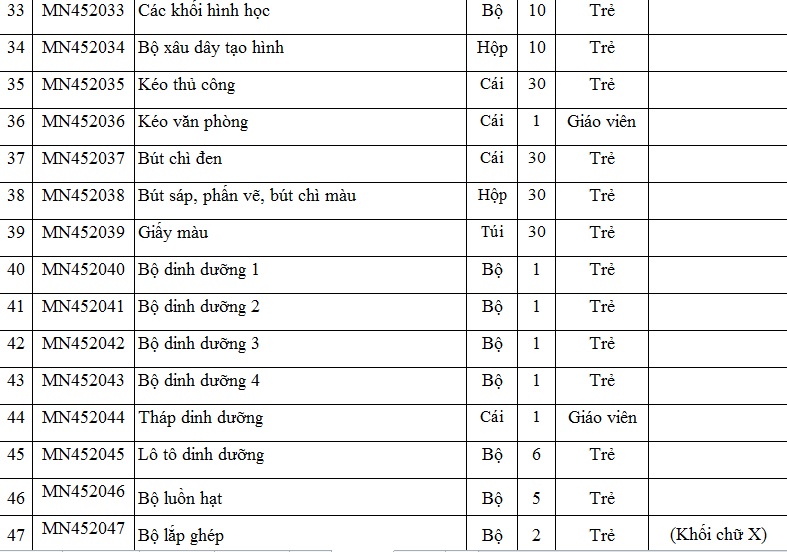 | 33 | MN452033 | Các khối hình học | Bộ | 10 | Trẻ | |
|---|---|---|---|---|---|---|
| 34 | MN452034 | Bộ xâu dây tạo hình | Hộp | 10 | Trẻ | |
| 35 | MN452035 | Kéo thủ công | Cái | 30 | Trẻ | |
| 36 | MN452036 | Kéo văn phòng | Cái | 1 | Giáo viên | |
| 37 | MN452037 | Bút chì đen | Cái | 30 | Trẻ | |
| 38 | MN452038 | Bút sáp, phấn vẽ, bút chì màu | Hộp | 30 | Trẻ | |
| 39 | MN452039 | Giấy màu | Túi | 30 | Trẻ | |
| 40 | MN452040 | Bộ dinh dưỡng 1 | Bộ | 1 | Trẻ | |
| 41 | MN452041 | Bộ dinh dưỡng 2 | Bộ | 1 | Trẻ | |
| 42 | MN452042 | Bộ dinh dưỡng 3 | Bộ | 1 | Trẻ | |
| 43 | MN452043 | Bộ dinh dưỡng 4 | Bộ | 1 | Trẻ | |
| 44 | MN452044 | Tháp dinh dưỡng | Cái | 1 | Giáo viên | |
| 45 | MN452045 | Lô tô dinh dưỡng | Bộ | 6 | Trẻ | |
| 46 | MN452046 | Bộ luồn hạt | Bộ | 5 | Trẻ | |
| 47 | MN452047 | Bộ lắp ghép | Bộ | 2 | Trẻ | (Khối chữ X) |